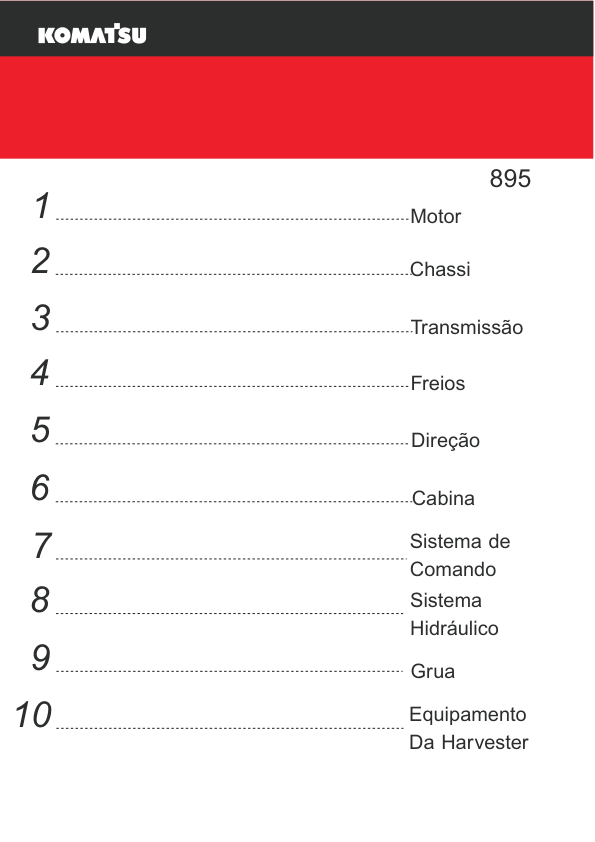 KOMATSU

895

1 Motor

2 Chassi

3 Transmissão

4 Freios

5 Direção

6 Cabina

7 Sistema de Comando

8 Sistema Hidráulico

9 Grua

10 Equipamento Da Harvester